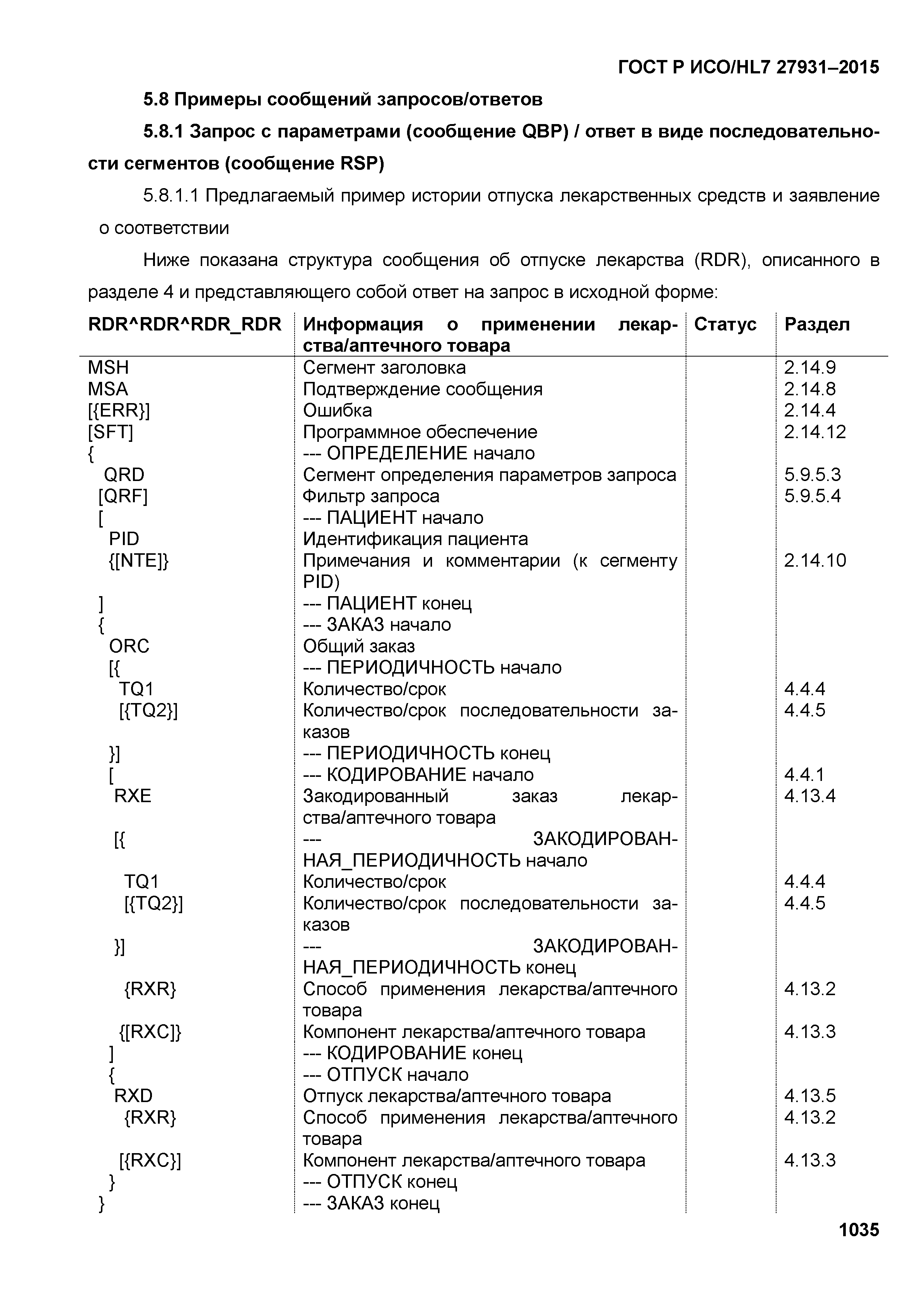 ГОСТ Р ИСО/HL7 27931–2015

5.8 Примеры сообщений запросов/ответов

5.8.1 Запрос с параметрами (сообщение QBP) / ответ в виде последовательности сегментов (сообщение RSP)

5.8.1.1 Предлагаемый пример истории отпуска лекарственных средств и заявление о соответствии

Ниже показана структура сообщения об отпуске лекарства (RDR), описанного в разделе 4 и представляющего собой ответ на запрос в исходной форме:

| RDR^RDR^RDR_RDR | Информация о применении лекарства/аптечного товара | Статус | Раздел |
|---|---|---|---|
| MSH | Сегмент заголовка | | 2.14.9 |
| MSA | Подтверждение сообщения | | 2.14.8 |
| [{ERR}] | Ошибка | | 2.14.4 |
| [SFT] | Программное обеспечение | | 2.14.12 |
| { | --- ОПРЕДЕЛЕНИЕ начало | | |
| QRD | Сегмент определения параметров запроса | | 5.9.5.3 |
| [QRF] | Фильтр запроса | | 5.9.5.4 |
| [ | --- ПАЦИЕНТ начало | | |
| PID | Идентификация пациента | | |
| {[NTE]} | Примечания и комментарии (к сегменту PID) | | 2.14.10 |
| ] | --- ПАЦИЕНТ конец | | |
| { | --- ЗАКАЗ начало | | |
| ORC | Общий заказ | | |
| [{ | --- ПЕРИОДИЧНОСТЬ начало | | |
| TQ1 | Количество/срок | | 4.4.4 |
| [{TQ2}] | Количество/срок последовательности заказов | | 4.4.5 |
| }] | --- ПЕРИОДИЧНОСТЬ конец | | |
| [ | --- КОДИРОВАНИЕ начало | | 4.4.1 |
| RXE | Закодированный заказ лекарства/аптечного товара | | 4.13.4 |
| [{ | --- ЗАКОДИРОВАННАЯ_ПЕРИОДИЧНОСТЬ начало | | |
| TQ1 | Количество/срок | | 4.4.4 |
| [{TQ2}] | Количество/срок последовательности заказов | | 4.4.5 |
| }] | --- ЗАКОДИРОВАННАЯ_ПЕРИОДИЧНОСТЬ конец | | |
| {RXR} | Способ применения лекарства/аптечного товара | | 4.13.2 |
| {[RXC]} | Компонент лекарства/аптечного товара | | 4.13.3 |
| ] | --- КОДИРОВАНИЕ конец | | |
| { | --- ОТПУСК начало | | |
| RXD | Отпуск лекарства/аптечного товара | | 4.13.5 |
| {RXR} | Способ применения лекарства/аптечного товара | | 4.13.2 |
| [{RXC}] | Компонент лекарства/аптечного товара | | 4.13.3 |
| } | --- ОТПУСК конец | | |
| } | --- ЗАКАЗ конец | | |

1035